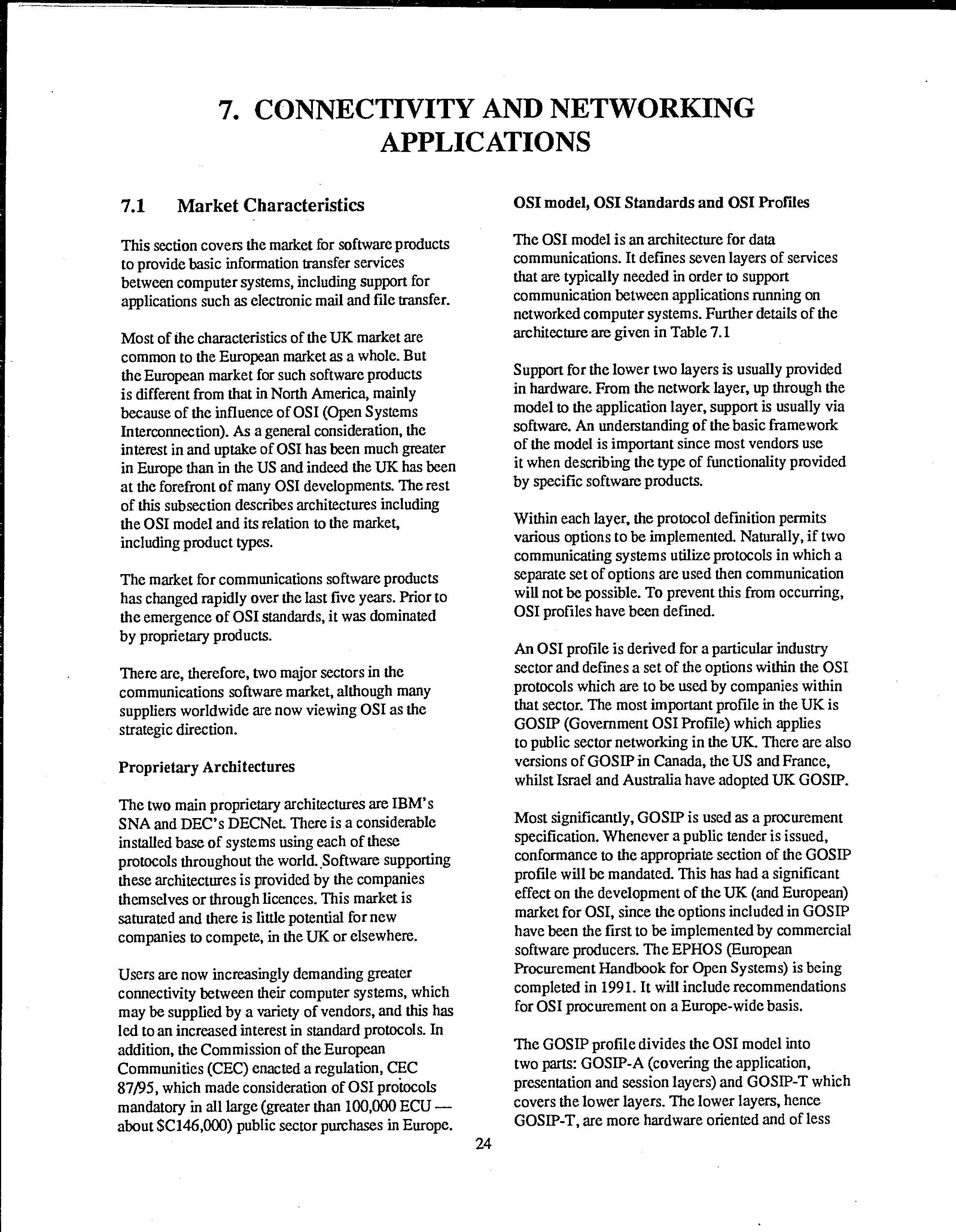 7. CONNECTIVITY AND NETWORKING APPLICATIONS

7.1 Market Characteristics

This section covers the market for software products to provide basic information transfer services between computer systems, including support for applications such as electronic mail and file transfer.

Most of the characteristics of the UK market are common to the European market as a whole. But the European market for such software products is different from that in North America, mainly because of the influence of OSI (Open Systems Interconnection). As a general consideration, the interest in and uptake of OSI has been much greater in Europe than in the US and indeed the UK has been at the forefront of many OSI developments. The rest of this subsection describes architectures including the OSI model and its relation to the market, including product types.

The market for communications software products has changed rapidly over the last five years. Prior to the emergence of OSI standards, it was dominated by proprietary products.

There are, therefore, two major sectors in the communications software market, although many suppliers worldwide are now viewing OSI as the strategic direction.

Proprietary Architectures

The two main proprietary architectures are IBM's SNA and DEC's DECNet. There is a considerable installed base of systems using each of these protocols throughout the world. Software supporting these architectures is provided by the companies themselves or through licences. This market is saturated and there is little potential for new companies to compete, in the UK or elsewhere.

Users are now increasingly demanding greater connectivity between their computer systems, which may be supplied by a variety of vendors, and this has led to an increased interest in standard protocols. In addition, the Commission of the European Communities (CEC) enacted a regulation, CEC 87/95, which made consideration of OSI protocols mandatory in all large (greater than 100,000 ECU — about $C146,000) public sector purchases in Europe.

OSI model, OSI Standards and OSI Profiles

The OSI model is an architecture for data communications. It defines seven layers of services that are typically needed in order to support communication between applications running on networked computer systems. Further details of the architecture are given in Table 7.1

Support for the lower two layers is usually provided in hardware. From the network layer, up through the model to the application layer, support is usually via software. An understanding of the basic framework of the model is important since most vendors use it when describing the type of functionality provided by specific software products.

Within each layer, the protocol definition permits various options to be implemented. Naturally, if two communicating systems utilize protocols in which a separate set of options are used then communication will not be possible. To prevent this from occurring, OSI profiles have been defined.

An OSI profile is derived for a particular industry sector and defines a set of the options within the OSI protocols which are to be used by companies within that sector. The most important profile in the UK is GOSIP (Government OSI Profile) which applies to public sector networking in the UK. There are also versions of GOSIP in Canada, the US and France, whilst Israel and Australia have adopted UK GOSIP.

Most significantly, GOSIP is used as a procurement specification. Whenever a public tender is issued, conformance to the appropriate section of the GOSIP profile will be mandated. This has had a significant effect on the development of the UK (and European) market for OSI, since the options included in GOSIP have been the first to be implemented by commercial software producers. The EPHOS (European Procurement Handbook for Open Systems) is being completed in 1991. It will include recommendations for OSI procurement on a Europe-wide basis.

The GOSIP profile divides the OSI model into two parts: GOSIP-A (covering the application, presentation and session layers) and GOSIP-T which covers the lower layers. The lower layers, hence GOSIP-T, are more hardware oriented and of less

24